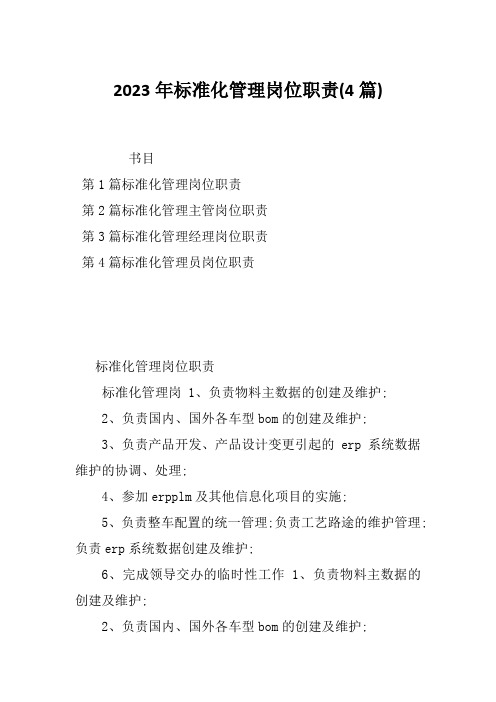 2023 年标准化管理岗位职责(4 篇)

书目

第 1 篇标准化管理岗位职责

第 2 篇标准化管理主管岗位职责

第 3 篇标准化管理经理岗位职责

第 4 篇标准化管理员岗位职责

标准化管理岗位职责

标准化管理岗 1、负责物料主数据的创建及维护;

2、负责国内、国外各车型 bom 的创建及维护;

3、负责产品开发、产品设计变更引起的 erp 系统数据维护的协调、处理;

4、参加 erpplm 及其他信息化项目的实施;

5、负责整车配置的统一管理;负责工艺路途的维护管理;负责 erp 系统数据创建及维护;

6、完成领导交办的临时性工作 1、负责物料主数据的创建及维护;

2、负责国内、国外各车型 bom 的创建及维护;